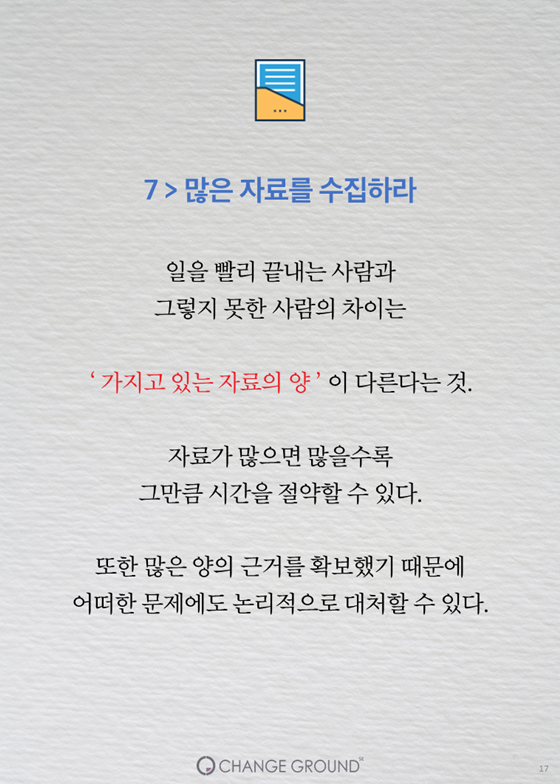 7 > 많은 자료를 수집하라

일을 빨리 끝내는 사람과
그렇지 못한 사람의 차이는

' 가지고 있는 자료의 양 ' 이 다른다는 것.

자료가 많으면 많을수록
그만큼 시간을 절약할 수 있다.

또한 많은 양의 근거를 확보했기 때문에
어떠한 문제에도 논리적으로 대처할 수 있다.

CHANGE GROUND

17